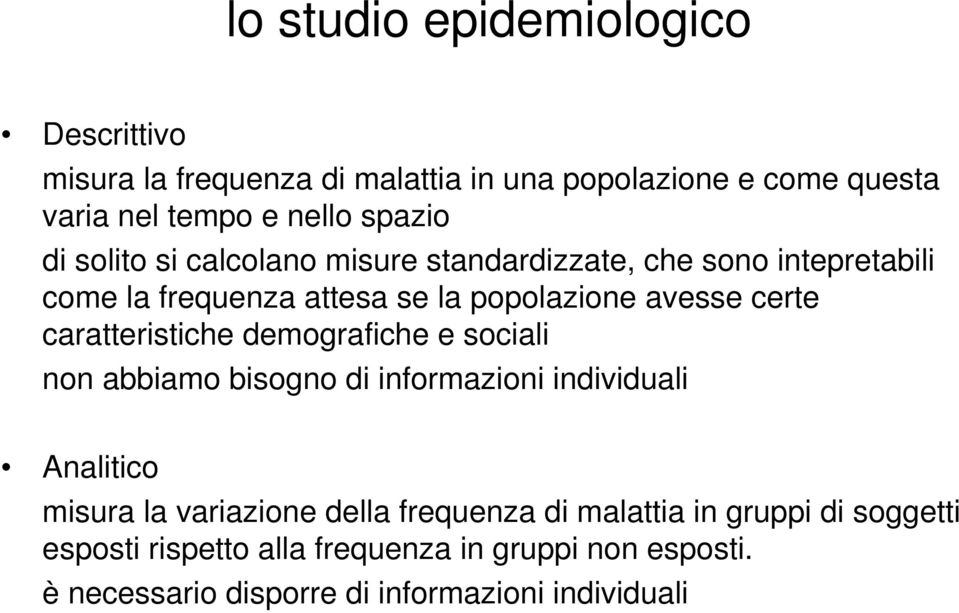 lo studio epidemiologico

• Descrittivo

misura la frequenza di malattia in una popolazione e come questa varia nel tempo e nello spazio

di solito si calcolano misure standardizzate, che sono intepretabili come la frequenza attesa se la popolazione avesse certe caratteristiche demografiche e sociali

non abbiamo bisogno di informazioni individuali

• Analitico

misura la variazione della frequenza di malattia in gruppi di soggetti esposti rispetto alla frequenza in gruppi non esposti.

è necessario disporre di informazioni individuali